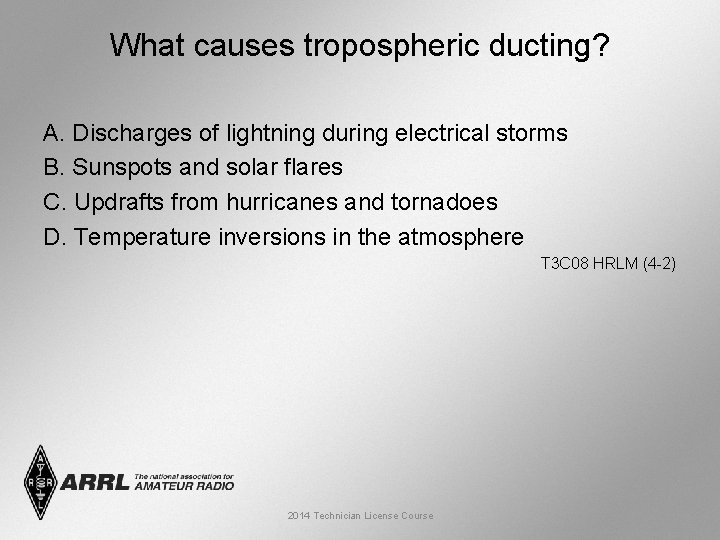 What causes tropospheric ducting?

A. Discharges of lightning during electrical storms
B. Sunspots and solar flares
C. Updrafts from hurricanes and tornadoes
D. Temperature inversions in the atmosphere

T3C08 HRLM (4-2)

A R R L

ARRL The national association for AMATEUR RADIO

2014 Technician License Course